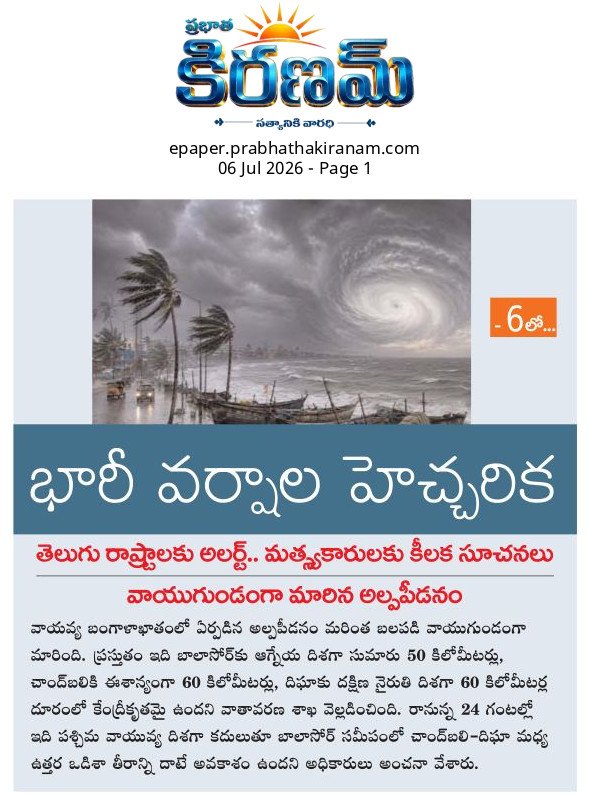 ప్రభాత
కిరణమ్
సత్యానికి వారధి

epaper.prabhathakiranam.com
06 Jul 2026 - Page 1

- 6లో...

భారీ వర్షాల హెచ్చరిక

తెలుగు రాష్ట్రాలకు అలర్ట్.. మత్స్యకారులకు కీలక సూచనలు

వాయుగుండంగా మారిన అల్పపీడనం

వాయవ్య బంగాళాఖాతంలో ఏర్పడిన అల్పపీడనం మరింత బలపడి వాయుగుండంగా మారింది. ప్రస్తుతం ఇది బాలాసోర్‌కు ఆగ్నేయ దిశగా సుమారు 50 కిలోమీటర్లు, చాంద్‌బలికి ఈశాన్యంగా 60 కిలోమీటర్లు, దిఘాకు దక్షిణ నైరుతి దిశగా 60 కిలోమీటర్ల దూరంలో కేంద్రీకృతమై ఉందని వాతావరణ శాఖ వెల్లడించింది. రానున్న 24 గంటల్లో ఇది పశ్చిమ వాయువ్య దిశగా కదులుతూ బాలాసోర్ సమీపంలో చాంద్‌బలి-దిఘా మధ్య ఉత్తర ఒడిశా తీరాన్ని దాటే అవకాశం ఉందని అధికారులు అంచనా వేశారు.